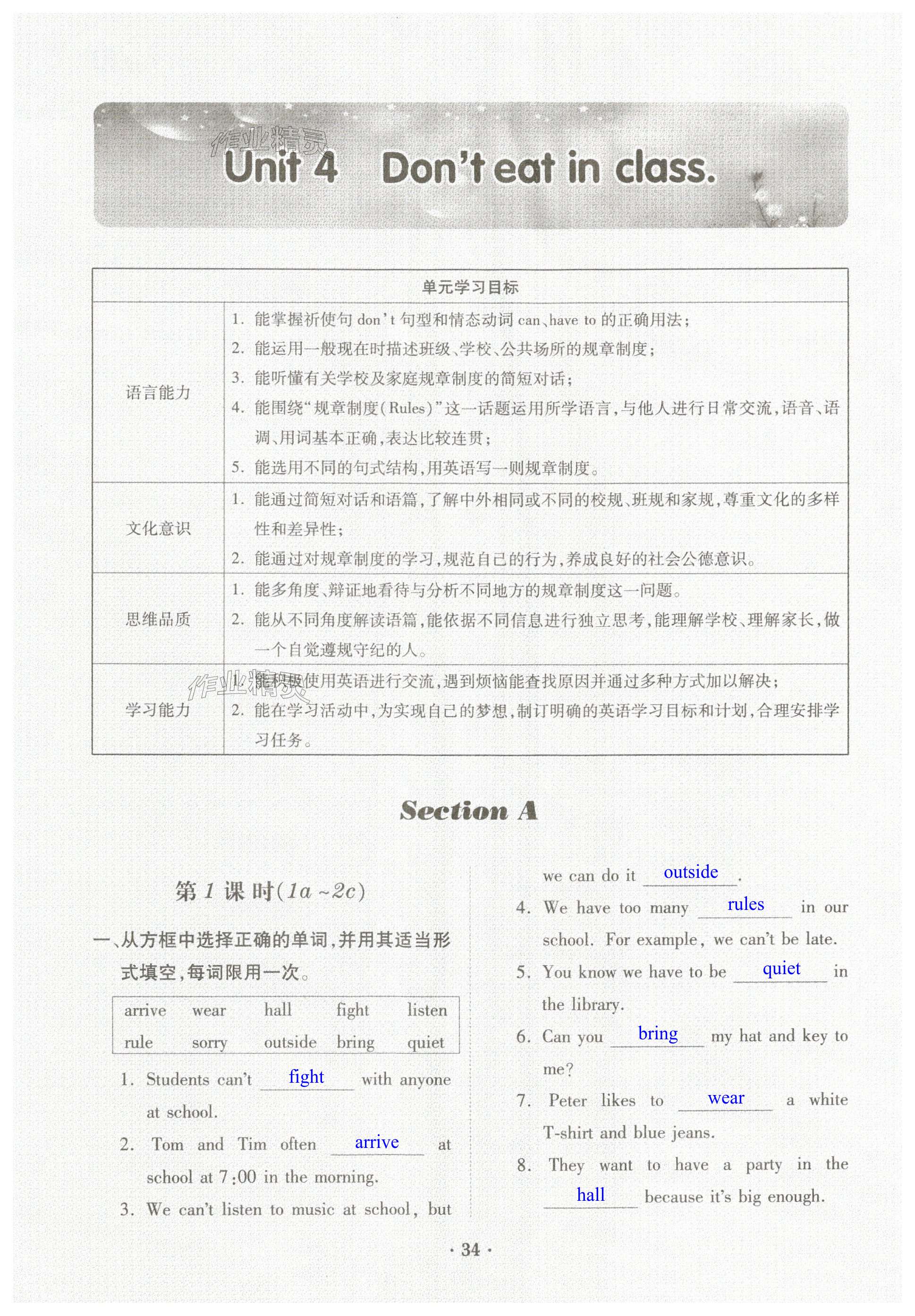 作业精灵

Unit 4 Don't eat in class.

| 单元学习目标 | |
|---|---|
| 语言能力 | 1. 能掌握祈使句 don't 句型和情态动词 can、have to 的正确用法；<br>2. 能运用一般现在时描述班级、学校、公共场所的规章制度；<br>3. 能听懂有关学校及家庭规章制度的简短对话；<br>4. 能围绕"规章制度(Rules)"这一话题运用所学语言，与他人进行日常交流，语音、语调、用词基本正确，表达比较连贯；<br>5. 能选用不同的句式结构，用英语写一则规章制度。 |
| 文化意识 | 1. 能通过简短对话和语篇，了解中外相同或不同的校规、班规和家规，尊重文化的多样性和差异性；<br>2. 能通过对规章制度的学习，规范自己的行为，养成良好的社会公德意识。 |
| 思维品质 | 1. 能多角度、辩证地看待与分析不同地方的规章制度这一问题。<br>2. 能从不同角度解读语篇，能依据不同信息进行独立思考，能理解学校、理解家长，做一个自觉遵规守纪的人。 |
| 学习能力 | 1. 能积极使用英语进行交流，遇到烦恼能查找原因并通过多种方式加以解决；<br>2. 能在学习活动中，为实现自己的梦想，制订明确的英语学习目标和计划，合理安排学习任务。 |

作业精灵

Section A

第 1 课时(1a ~2c)

一、从方框中选择正确的单词，并用其适当形式填空，每词限用一次。

| arrive | wear | hall | fight | listen |
|---|---|---|---|---|
| rule | sorry | outside | bring | quiet |

1. Students can't fight with anyone at school.
2. Tom and Tim often arrive at school at 7:00 in the morning.
3. We can't listen to music at school, but we can do it outside.
4. We have too many rules in our school. For example, we can't be late.
5. You know we have to be quiet in the library.
6. Can you bring my hat and key to me?
7. Peter likes to wear a white T-shirt and blue jeans.
8. They want to have a party in the hall because it's big enough.

· 34 ·